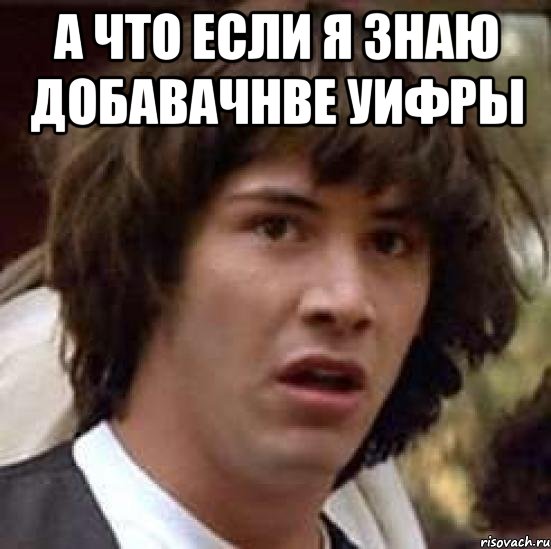 А ЧТО ЕСЛИ Я ЗНАЮ ДОБАВАЧНВЕ УИФРЫ

risovach.ru